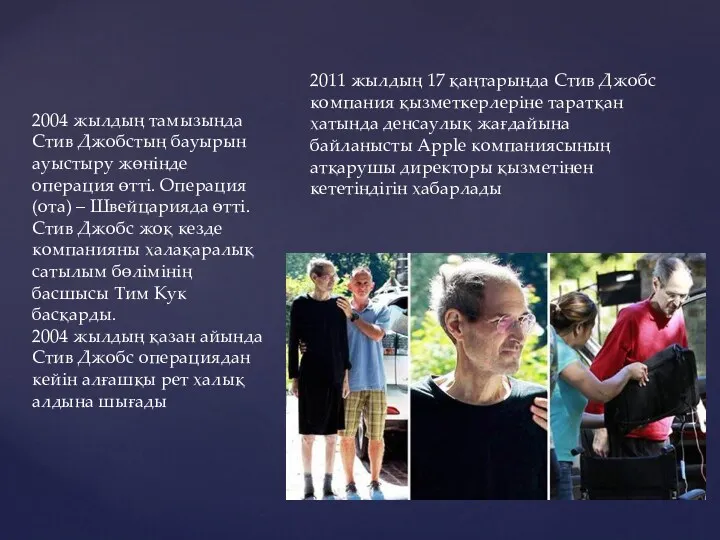 2004 жылдың тамызында Стив Джобстың бауырын ауыстыру жөнінде операция өтті. Операция (ота) – Швейцарияда өтті. Стив Джобс жоқ кезде компанияны халақаралық сатылым бөлімінің басшысы Тим Кук басқарды.
2004 жылдың қазан айында Стив Джобс операциядан кейін алғашқы рет халық алдына шығады

2011 жылдың 17 қаңтарында Стив Джобс компания қызметкерлеріне таратқан хатында денсаулық жағдайына байланысты Apple компаниясының атқарушы директоры қызметінен кететіндігін хабарлады